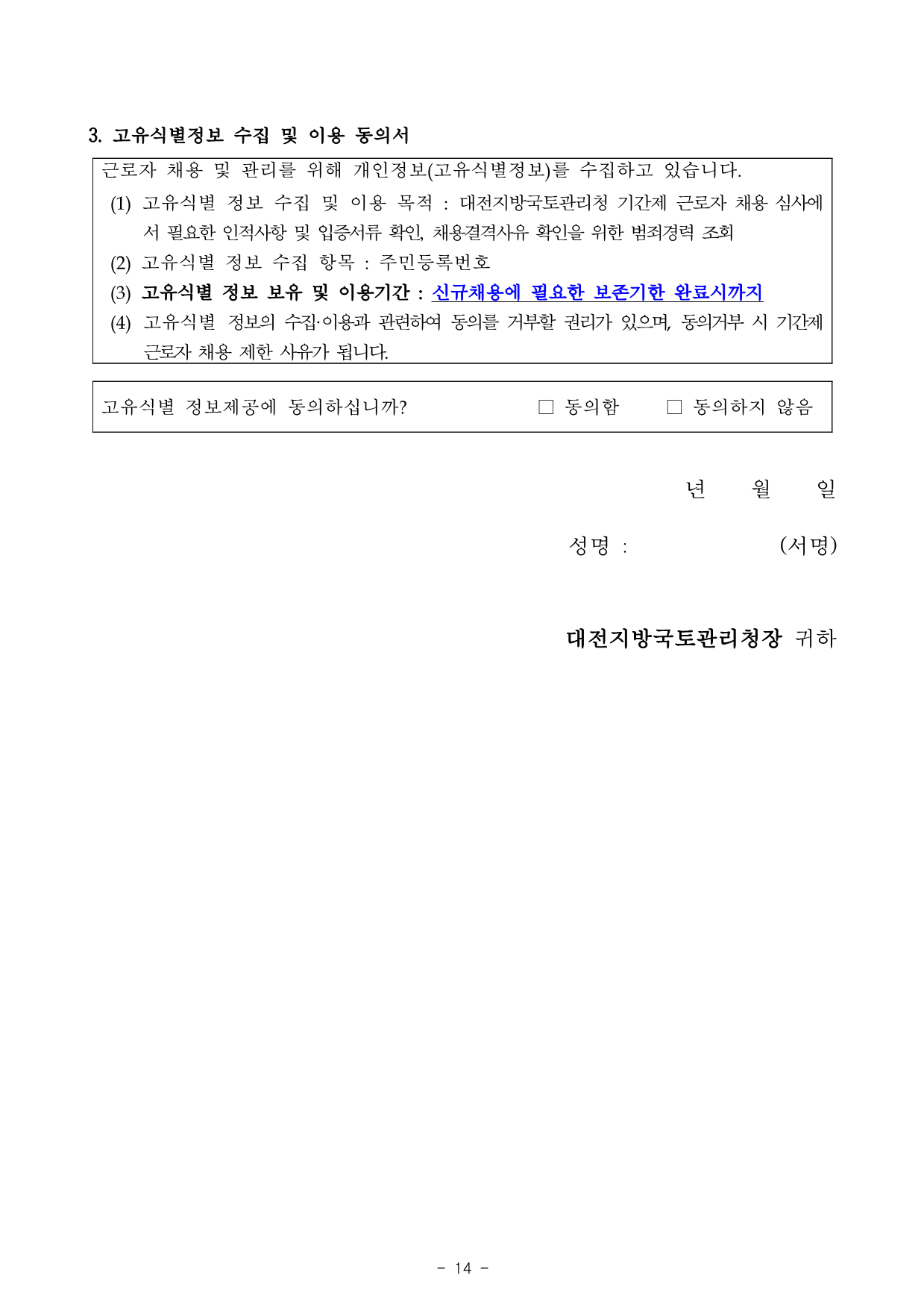 3. 고유식별정보 수집 및 이용 동의서

근로자 채용 및 관리를 위해 개인정보(고유식별정보)를 수집하고 있습니다.

(1) 고유식별 정보 수집 및 이용 목적 : 대전지방국토관리청 기간제 근로자 채용 심사에서 필요한 인적사항 및 입증서류 확인, 채용결격사유 확인을 위한 범죄경력 조회

(2) 고유식별 정보 수집 항목 : 주민등록번호

(3) 고유식별 정보 보유 및 이용기간 : 신규채용에 필요한 보존기한 완료시까지

(4) 고유식별 정보의 수집·이용과 관련하여 동의를 거부할 권리가 있으며, 동의거부 시 기간제 근로자 채용 제한 사유가 됩니다.

고유식별 정보제공에 동의하십니까? □ 동의함 □ 동의하지 않음

년 월 일

성명 : (서명)

대전지방국토관리청장 귀하

- 14 -